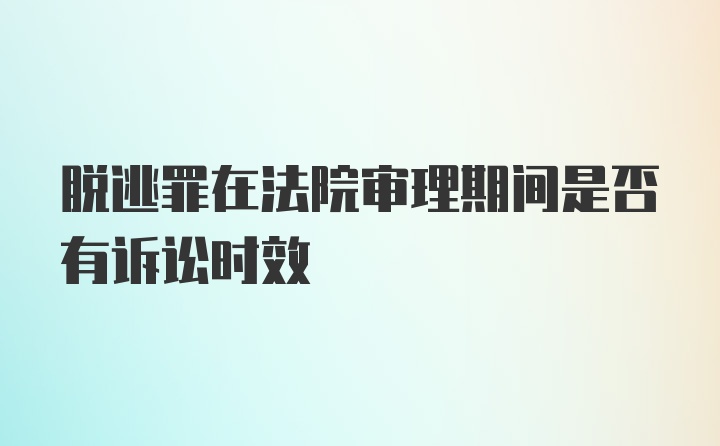 脱逃罪在法院审理期间是否有诉讼时效